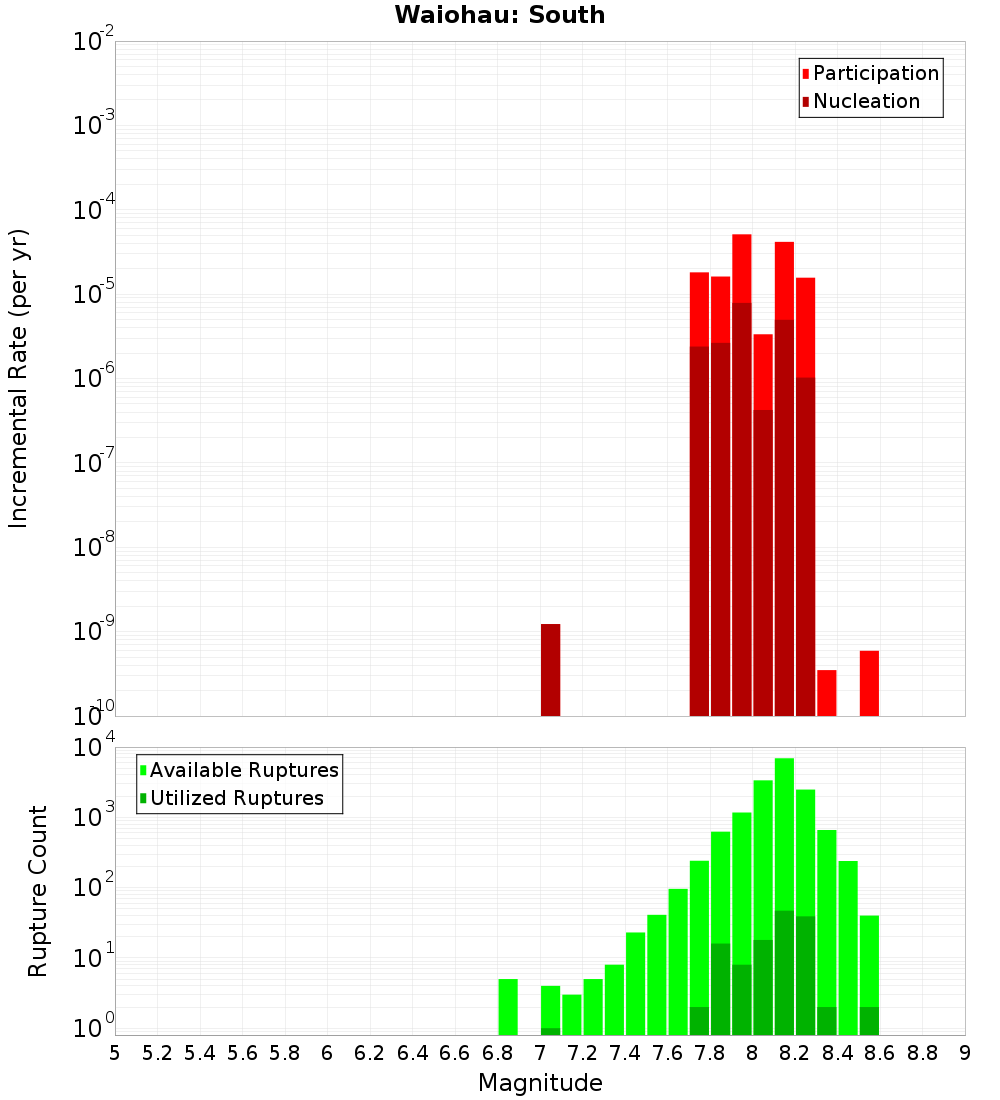 Waiohau: South

Participation
Nucleation

Incremental Rate (per yr)

$10^{-2}$
$10^{-3}$
$10^{-4}$
$10^{-5}$
$10^{-6}$
$10^{-7}$
$10^{-8}$
$10^{-9}$
$10^{-10}$

Available Ruptures
Utilized Ruptures

Rupture Count

$10^{4}$
$10^{3}$
$10^{2}$
$10^{1}$
$10^{0}$

5 5.2 5.4 5.6 5.8 6 6.2 6.4 6.6 6.8 7 7.2 7.4 7.6 7.8 8 8.2 8.4 8.6 8.8 9

Magnitude